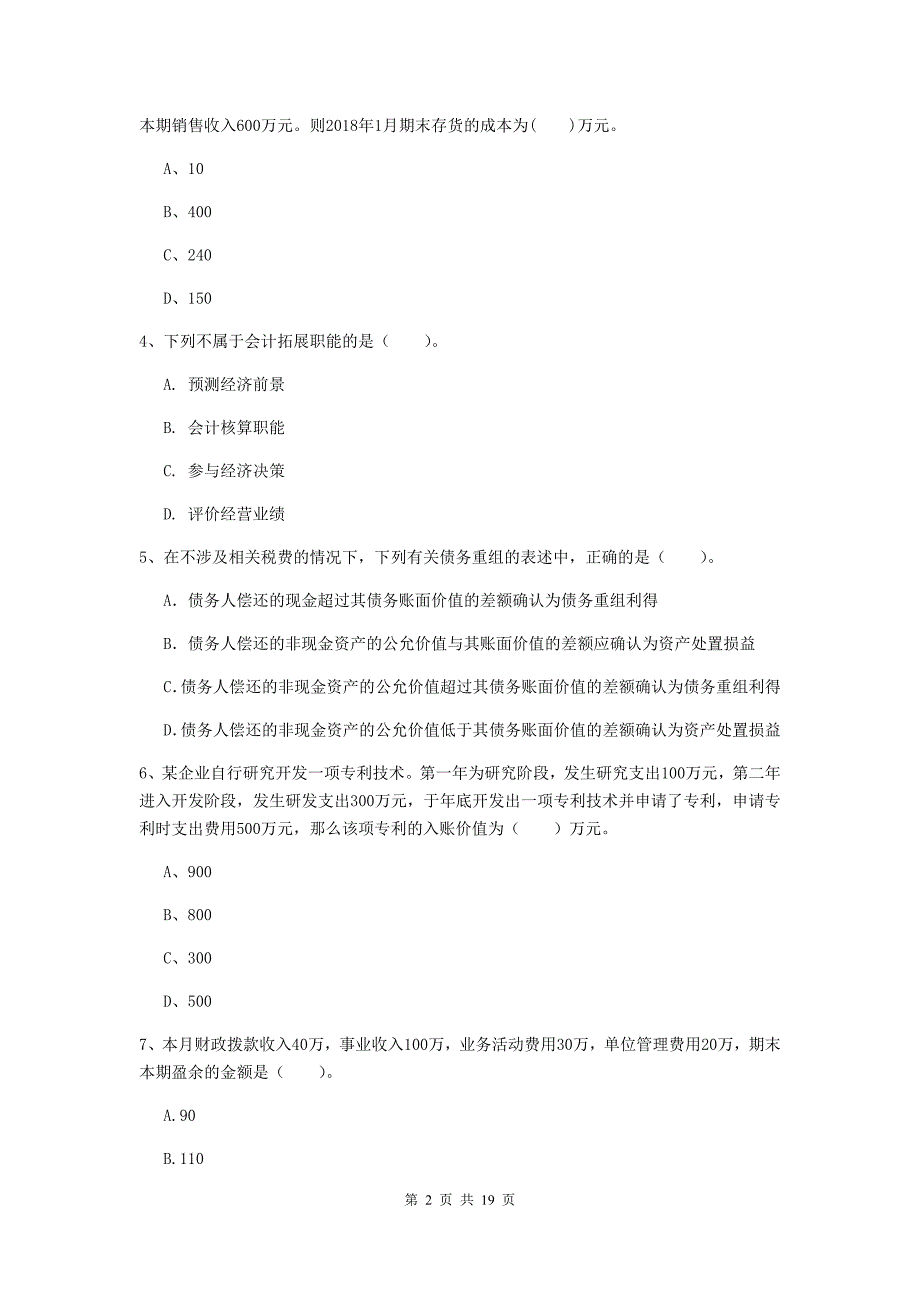 本期销售收入600万元。则2018年1月期末存货的成本为(　　)万元。

A、10

B、400

C、240

D、150

4、下列不属于会计拓展职能的是（　　）。

A. 预测经济前景

B. 会计核算职能

C. 参与经济决策

D. 评价经营业绩

5、在不涉及相关税费的情况下，下列有关债务重组的表述中，正确的是（　　）。

A. 债务人偿还的现金超过其债务账面价值的差额确认为债务重组利得

B. 债务人偿还的非现金资产的公允价值与其账面价值的差额应确认为资产处置损益

C.债务人偿还的非现金资产的公允价值超过其债务账面价值的差额确认为债务重组利得

D.债务人偿还的非现金资产的公允价值低于其债务账面价值的差额确认为资产处置损益

6、某企业自行研究开发一项专利技术。第一年为研究阶段，发生研究支出100万元，第二年进入开发阶段，发生研发支出300万元，于年底开发出一项专利技术并申请了专利，申请专利时支出费用500万元，那么该项专利的入账价值为（　　）万元。

A、900

B、800

C、300

D、500

7、本月财政拨款收入40万，事业收入100万，业务活动费用30万，单位管理费用20万，期末本期盈余的金额是（　　）。

A.90

B.110

第 2 页 共 19 页